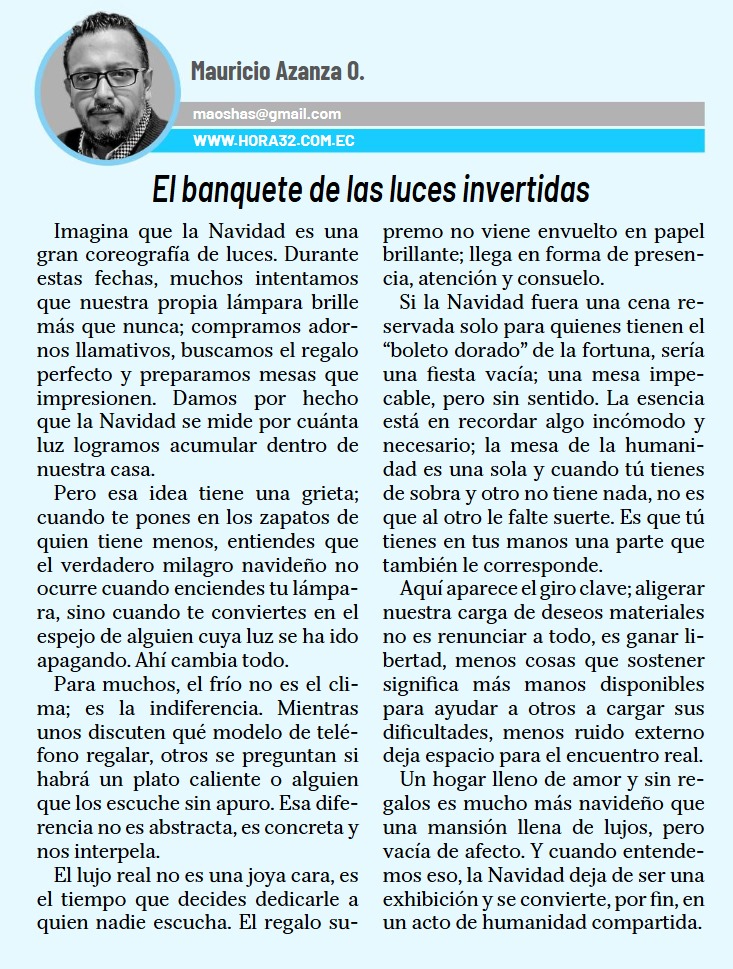 Mauricio Azanza O.

maoshas@gmail.com

WWW.HORA32.COM.EC

El banquete de las luces invertidas

Imagina que la Navidad es una gran coreografía de luces. Durante estas fechas, muchos intentamos que nuestra propia lámpara brille más que nunca; compramos adornos llamativos, buscamos el regalo perfecto y preparamos mesas que impresionen. Damos por hecho que la Navidad se mide por cuánta luz logramos acumular dentro de nuestra casa.

Pero esa idea tiene una grieta; cuando te pones en los zapatos de quien tiene menos, entiendes que el verdadero milagro navideño no ocurre cuando enciendes tu lámpara, sino cuando te conviertes en el espejo de alguien cuya luz se ha ido apagando. Ahí cambia todo.

Para muchos, el frío no es el clima; es la indiferencia. Mientras unos discuten qué modelo de teléfono regalar, otros se preguntan si habrá un plato caliente o alguien que los escuche sin apuro. Esa diferencia no es abstracta, es concreta y nos interpela.

El lujo real no es una joya cara, es el tiempo que decides dedicarle a quien nadie escucha. El regalo supremo no viene envuelto en papel brillante; llega en forma de presencia, atención y consuelo.

Si la Navidad fuera una cena reservada solo para quienes tienen el “boleto dorado” de la fortuna, sería una fiesta vacía; una mesa impecable, pero sin sentido. La esencia está en recordar algo incómodo y necesario; la mesa de la humanidad es una sola y cuando tú tienes de sobra y otro no tiene nada, no es que al otro le falte suerte. Es que tú tienes en tus manos una parte que también le corresponde.

Aquí aparece el giro clave; aligerar nuestra carga de deseos materiales no es renunciar a todo, es ganar libertad, menos cosas que sostener significa más manos disponibles para ayudar a otros a cargar sus dificultades, menos ruido externo deja espacio para el encuentro real.

Un hogar lleno de amor y sin regalos es mucho más navideño que una mansión llena de lujos, pero vacía de afecto. Y cuando entendemos eso, la Navidad deja de ser una exhibición y se convierte, por fin, en un acto de humanidad compartida.